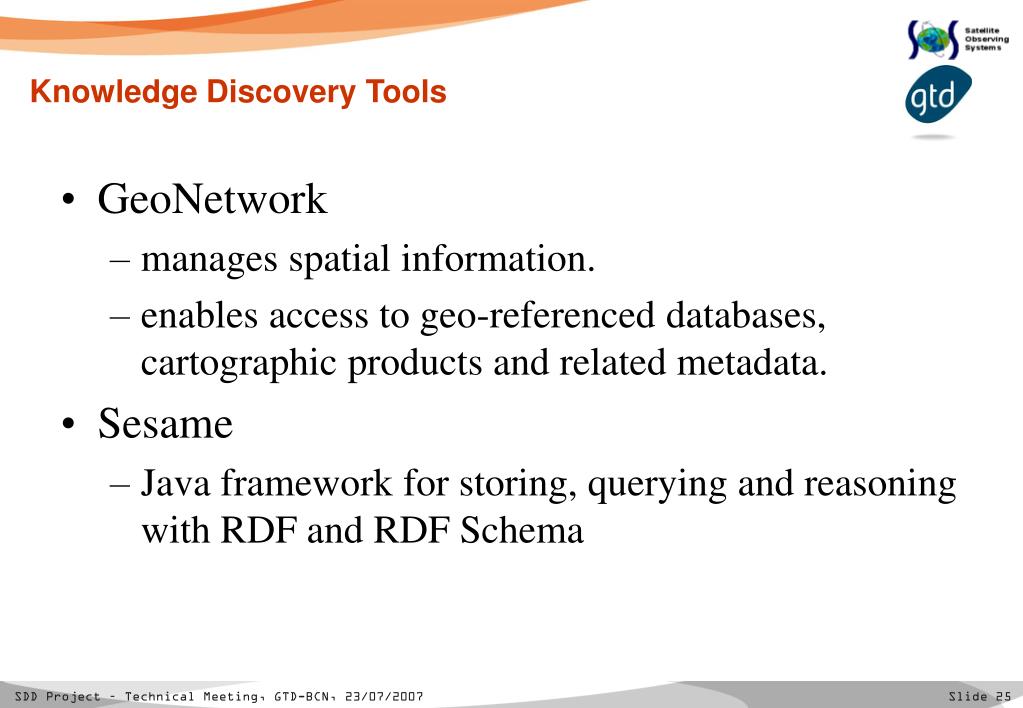 Satellite Observing Systems

gtd

Knowledge Discovery Tools

• GeoNetwork
– manages spatial information.
– enables access to geo-referenced databases, cartographic products and related metadata.

• Sesame
– Java framework for storing, querying and reasoning with RDF and RDF Schema

SDD Project - Technical Meeting, GTD-BCN, 23/07/2007

Slide 25